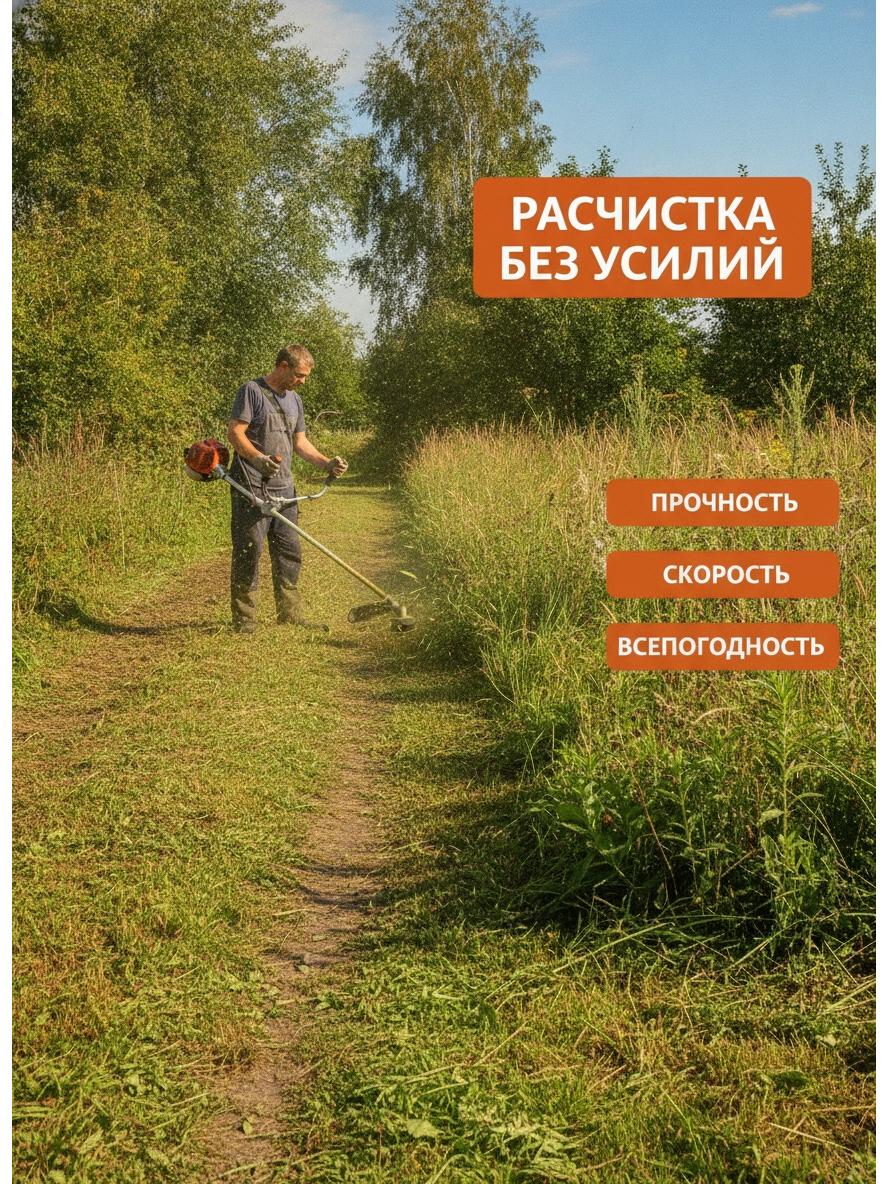 РАСЧИСТКА
БЕЗ УСИЛИЙ

ПРОЧНОСТЬ

СКОРОСТЬ

ВСЕПОГОДНОСТЬ